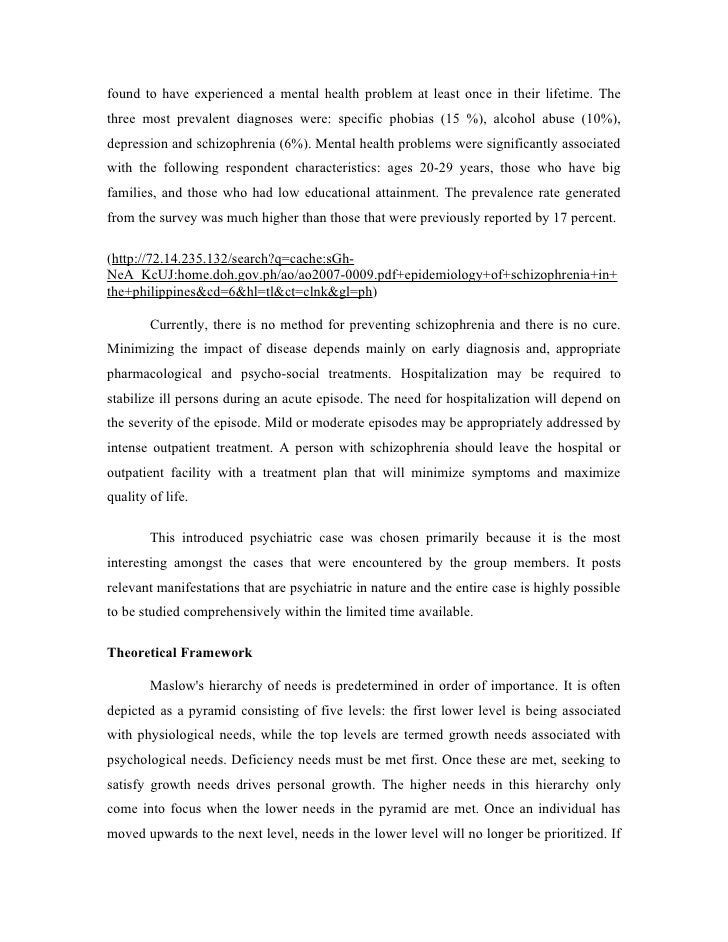 found to have experienced a mental health problem at least once in their lifetime. The three most prevalent diagnoses were: specific phobias (15 %), alcohol abuse (10%), depression and schizophrenia (6%). Mental health problems were significantly associated with the following respondent characteristics: ages 20-29 years, those who have big families, and those who had low educational attainment. The prevalence rate generated from the survey was much higher than those that were previously reported by 17 percent.

(http://72.14.235.132/search?q=cache:sGh-NeA_KcUJ:home.doh.gov.ph/ao/ao2007-0009.pdf+epidemiology+of+schizophrenia+in+the+philippines&cd=6&hl=tl&ct=clnk&gl=ph)

Currently, there is no method for preventing schizophrenia and there is no cure. Minimizing the impact of disease depends mainly on early diagnosis and, appropriate pharmacological and psycho-social treatments. Hospitalization may be required to stabilize ill persons during an acute episode. The need for hospitalization will depend on the severity of the episode. Mild or moderate episodes may be appropriately addressed by intense outpatient treatment. A person with schizophrenia should leave the hospital or outpatient facility with a treatment plan that will minimize symptoms and maximize quality of life.

This introduced psychiatric case was chosen primarily because it is the most interesting amongst the cases that were encountered by the group members. It posts relevant manifestations that are psychiatric in nature and the entire case is highly possible to be studied comprehensively within the limited time available.

Theoretical Framework

Maslow's hierarchy of needs is predetermined in order of importance. It is often depicted as a pyramid consisting of five levels: the first lower level is being associated with physiological needs, while the top levels are termed growth needs associated with psychological needs. Deficiency needs must be met first. Once these are met, seeking to satisfy growth needs drives personal growth. The higher needs in this hierarchy only come into focus when the lower needs in the pyramid are met. Once an individual has moved upwards to the next level, needs in the lower level will no longer be prioritized. If